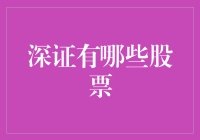 深证有哪些股票